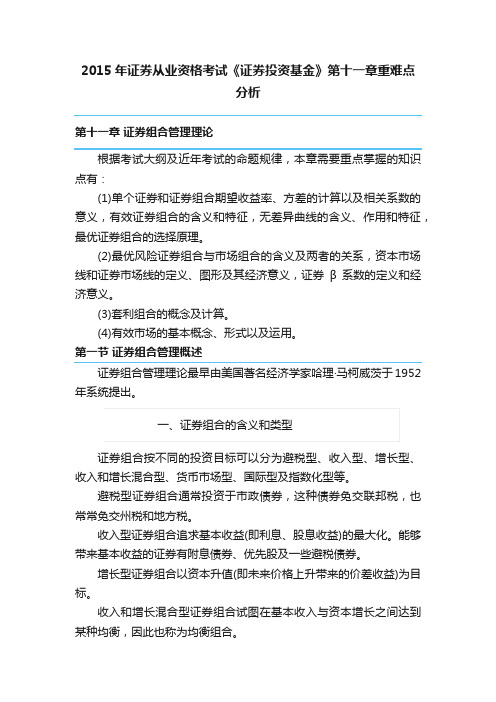 2015 年证券从业资格考试《证券投资基金》第十一章重难点分析

第十一章 证券组合管理理论

根据考试大纲及近年考试的命题规律，本章需要重点掌握的知识点有：

(1)单个证券和证券组合期望收益率、方差的计算以及相关系数的意义，有效证券组合的含义和特征，无差异曲线的含义、作用和特征，最优证券组合的选择原理。

(2)最优风险证券组合与市场组合的含义及两者的关系，资本市场线和证券市场线的定义、图形及其经济意义，证券 β 系数的定义和经济意义。

(3)套利组合的概念及计算。

(4)有效市场的基本概念、形式以及运用。

第一节 证券组合管理概述

证券组合管理理论最早由美国著名经济学家哈理·马柯威茨于 1952 年系统提出。

一、证券组合的含义和类型

证券组合按不同的投资目标可以分为避税型、收入型、增长型、收入和增长混合型、货币市场型、国际型及指数化型等。

避税型证券组合通常投资于市政债券，这种债券免交联邦税，也常常免交州税和地方税。

收入型证券组合追求基本收益(即利息、股息收益)的最大化。能够带来基本收益的证券有附息债券、优先股及一些避税债券。

增长型证券组合以资本升值(即未来价格上升带来的价差收益)为目标。

收入和增长混合型证券组合试图在基本收入与资本增长之间达到某种均衡，因此也称为均衡组合。